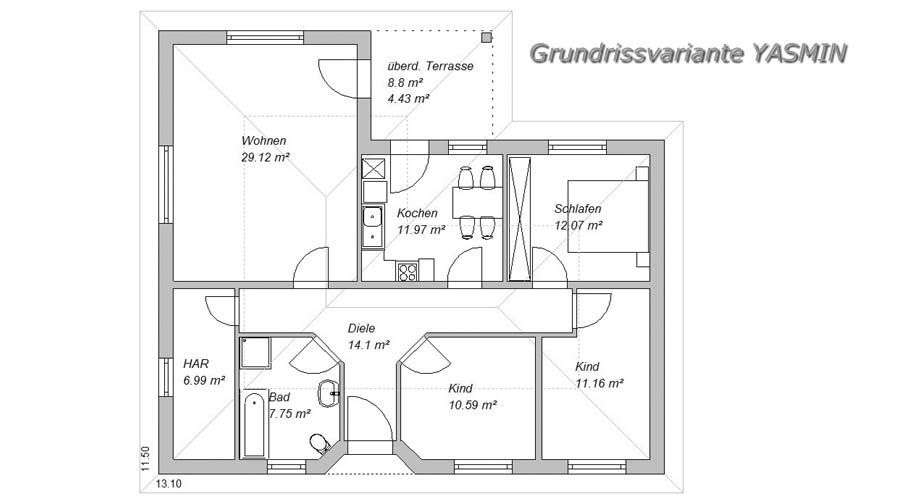 Grundrissvariante YASMIN

überd. Terrasse
8.8 m²
4.43 m²

Wohnen
29.12 m²

Kochen
11.97 m²

Schlafen
12.07 m²

Diele
14.1 m²

HAR
6.99 m²

Bad
7.75 m²

Kind
10.59 m²

Kind
11.16 m²

11.50

13.10